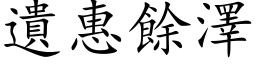 遺惠餘澤